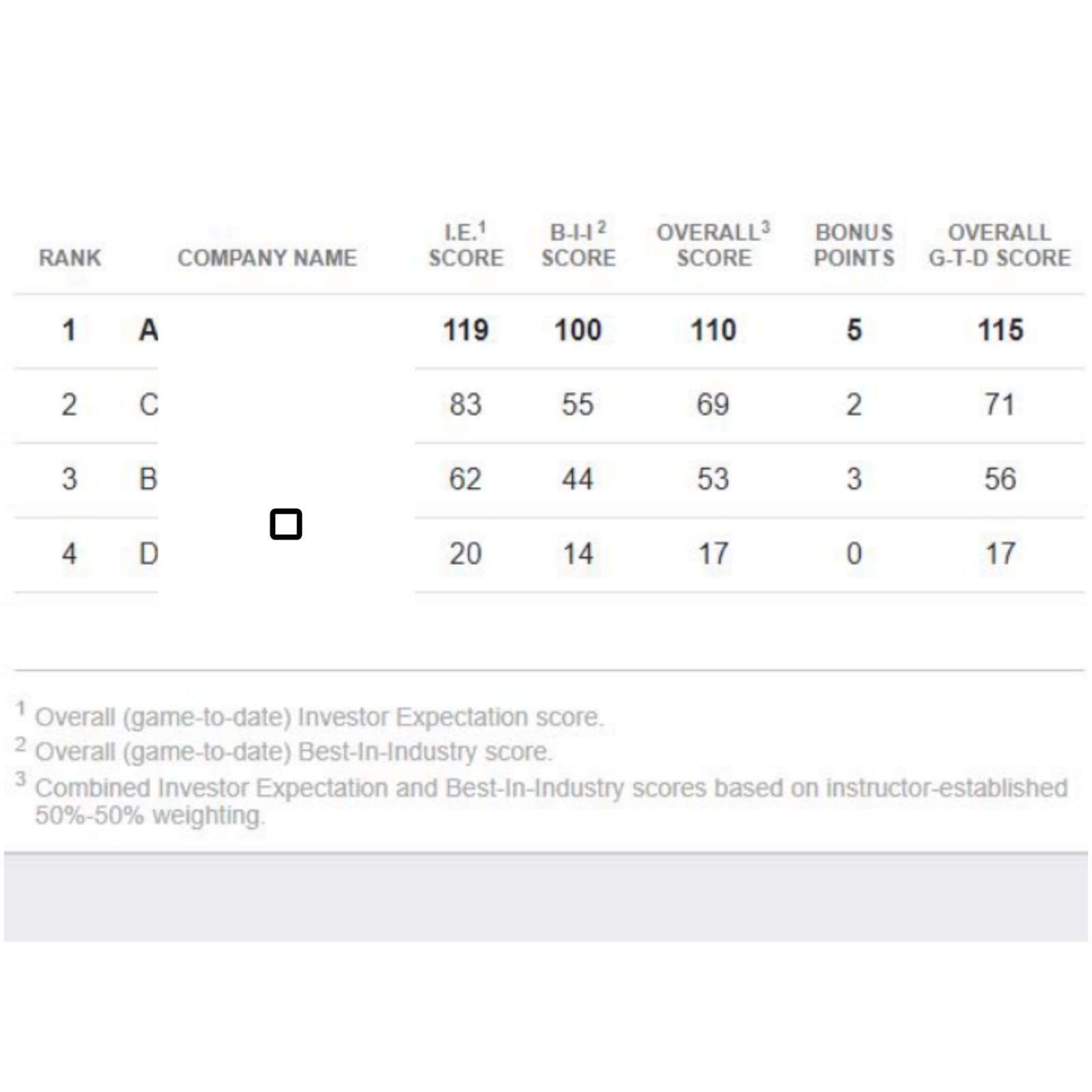 | RANK | COMPANY NAME | I.E.$^1$ SCORE | B-I-I$^2$ SCORE | OVERALL$^3$ SCORE | BONUS POINTS | OVERALL G-T-D SCORE |
|---|---|---|---|---|---|---|
| 1 | A | 119 | 100 | 110 | 5 | 115 |
| 2 | C | 83 | 55 | 69 | 2 | 71 |
| 3 | B | 62 | 44 | 53 | 3 | 56 |
| 4 | D | 20 | 14 | 17 | 0 | 17 |

$^1$ Overall (game-to-date) Investor Expectation score.
$^2$ Overall (game-to-date) Best-In-Industry score.
$^3$ Combined Investor Expectation and Best-In-Industry scores based on instructor-established 50%-50% weighting.